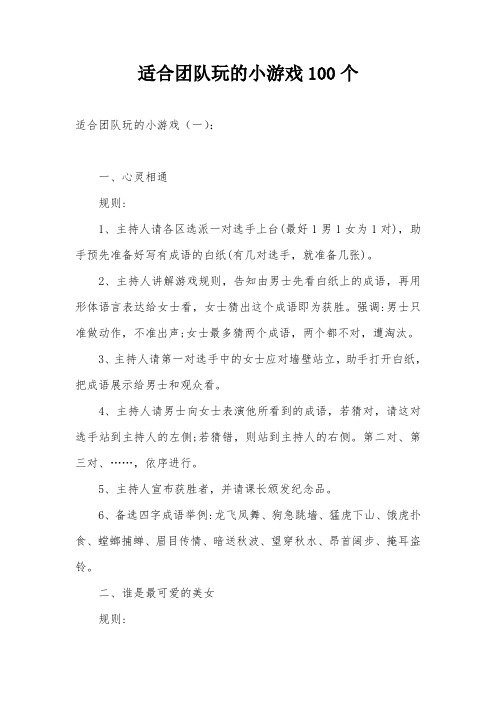 适合团队玩的小游戏100个

适合团队玩的小游戏（一）：

一、心灵相通

规则：

1、主持人请各区选派一对选手上台(最好1男1女为1对)，助手预先准备好写有成语的白纸(有几对选手，就准备几张)。

2、主持人讲解游戏规则，告知由男士先看白纸上的成语，再用形体语言表达给女士看，女士猜出这个成语即为获胜。强调:男士只准做动作，不准出声;女士最多猜两个成语，两个都不对，遭淘汰。

3、主持人请第一对选手中的女士应对墙壁站立，助手打开白纸，把成语展示给男士和观众看。

4、主持人请男士向女士表演他所看到的成语，若猜对，请这对选手站到主持人的左侧;若猜错，则站到主持人的右侧。第二对、第三对、……，依序进行。

5、主持人宣布获胜者，并请课长颁发纪念品。

6、备选四字成语举例:龙飞凤舞、狗急跳墙、猛虎下山、饿虎扑食、螳螂捕蝉、眉目传情、暗送秋波、望穿秋水、昂首阔步、掩耳盗铃。

二、谁是最可爱的美女

规则：